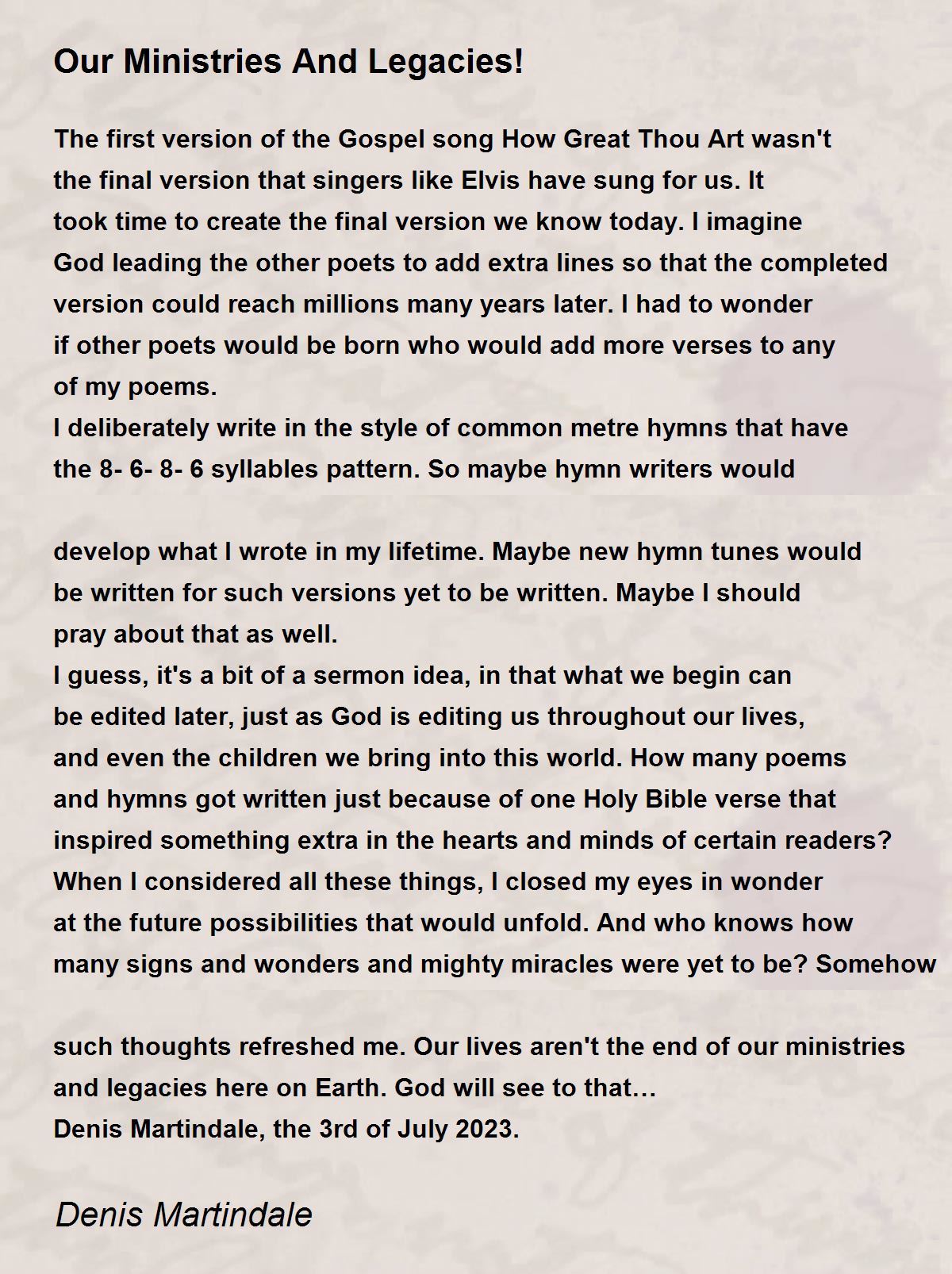 Our Ministries And Legacies!

The first version of the Gospel song How Great Thou Art wasn't the final version that singers like Elvis have sung for us. It took time to create the final version we know today. I imagine God leading the other poets to add extra lines so that the completed version could reach millions many years later. I had to wonder if other poets would be born who would add more verses to any of my poems.
I deliberately write in the style of common metre hymns that have the 8- 6- 8- 6 syllables pattern. So maybe hymn writers would

develop what I wrote in my lifetime. Maybe new hymn tunes would be written for such versions yet to be written. Maybe I should pray about that as well.
I guess, it's a bit of a sermon idea, in that what we begin can be edited later, just as God is editing us throughout our lives, and even the children we bring into this world. How many poems and hymns got written just because of one Holy Bible verse that inspired something extra in the hearts and minds of certain readers? When I considered all these things, I closed my eyes in wonder at the future possibilities that would unfold. And who knows how many signs and wonders and mighty miracles were yet to be? Somehow

such thoughts refreshed me. Our lives aren't the end of our ministries and legacies here on Earth. God will see to that…
Denis Martindale, the 3rd of July 2023.

Denis Martindale